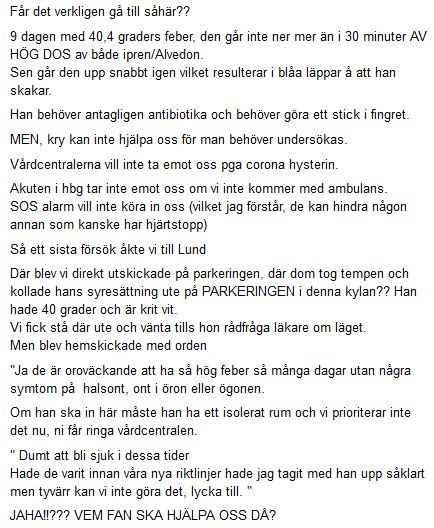 Får det verkligen gå till såhär??

9 dagen med 40,4 graders feber, den går inte ner mer än i 30 minuter AV HÖG DOS av både ipren/Alvedon.
Sen går den upp snabbt igen vilket resulterar i blåa läppar å att han skakar.

Han behöver antagligen antibiotika och behöver göra ett stick i fingret.

MEN, kry kan inte hjälpa oss för man behöver undersökas.

Vårdcentralerna vill inte ta emot oss pga corona hysterin.

Akuten i hbg tar inte emot oss om vi inte kommer med ambulans.
SOS alarm vill inte köra in oss (vilket jag förstår, de kan hindra någon annan som kanske har hjärtstopp)

Så ett sista försök åkte vi till Lund

Där blev vi direkt utskickade på parkeringen, där dom tog tempen och kollade hans syresättning ute på PARKERINGEN i denna kylan?? Han hade 40 grader och är krit vit.
Vi fick stå där ute och vänta tills hon rådfråga läkare om läget.
Men blev hemskickade med orden

"Ja de är oroväckande att ha så hög feber så många dagar utan några symtom på halsont, ont i öron eller ögonen.

Om han ska in här måste han ha ett isolerat rum och vi prioriterar inte det nu, ni får ringa vårdcentralen.

" Dumt att bli sjuk i dessa tider
Hade de varit innan våra nya riktlinjer hade jag tagit med han upp såklart men tyvärr kan vi inte göra det, lycka till. "

JAHA!!??? VEM FAN SKA HJÄLPA OSS DÅ?